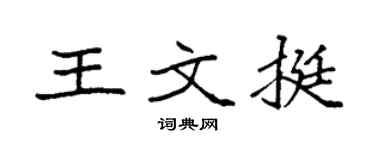 王文挺

词典网